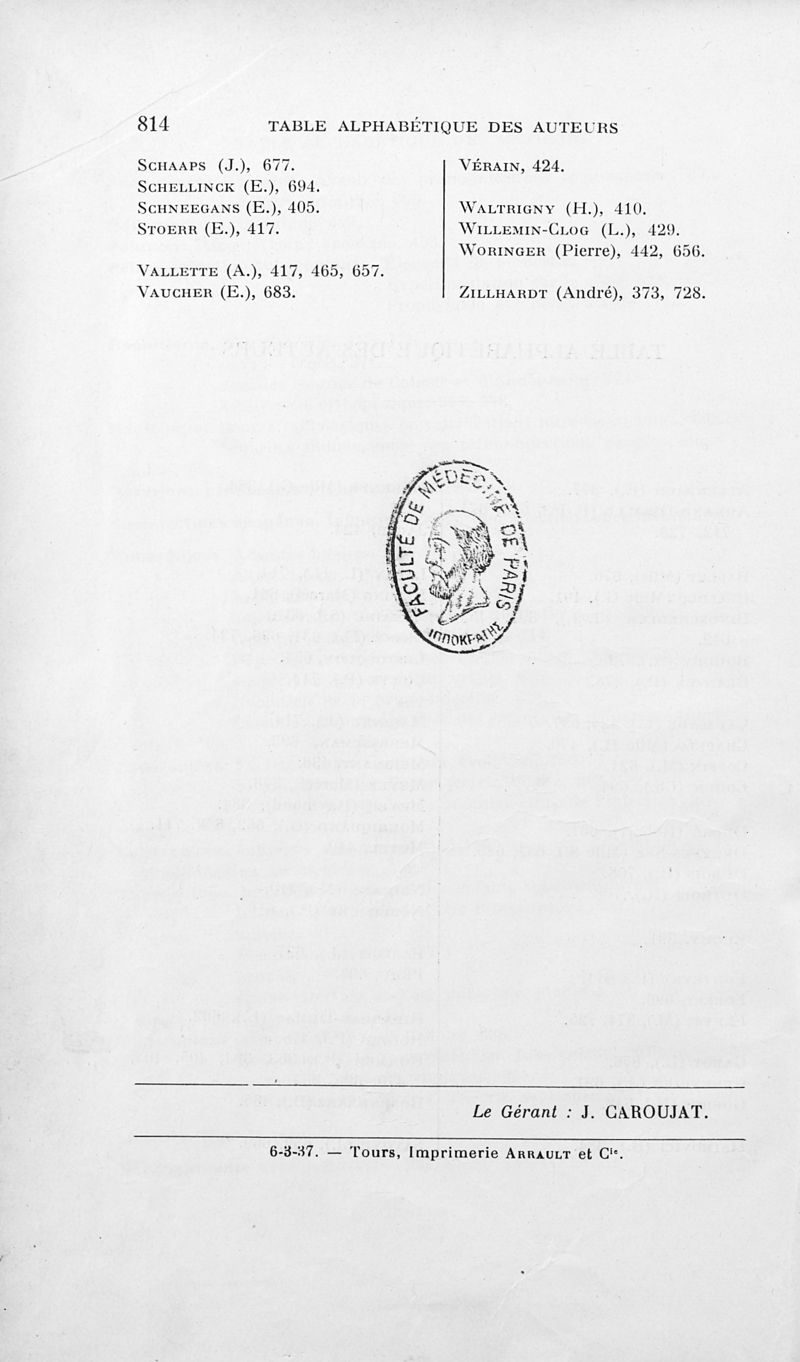 814 TABLE ALPHABÉTIQUE DES AUTEURS

Schaaps (J.), 677.
Schellinck (E.), 694.
Schneegans (E.), 405.
Stoerr (E.), 417.

Vallette (A.), 417, 465, 657.
Vaucher (E.), 683.

Vérain, 424.

Waltrigny (H.), 410.
Willemin-Clog (L.), 429.
Woringer (Pierre), 442, 656.

Zillhardt (André), 373, 728.

FACULTÉ DE MÉDECINE DE PARIS
ΙΠΠΟΚΡΑΤΗΣ

Le Gérant : J. CAROUJAT.

6-3-37. — Tours, Imprimerie Arrault et Cie.